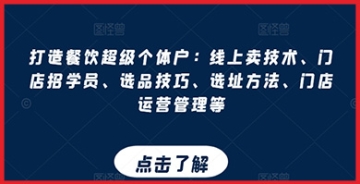 图怪兽 图怪兽

打造餐饮超级个体户：线上卖技术、门店招学员、选品技巧、选址方法、门店运营管理等

点击了解

图怪兽 图怪兽